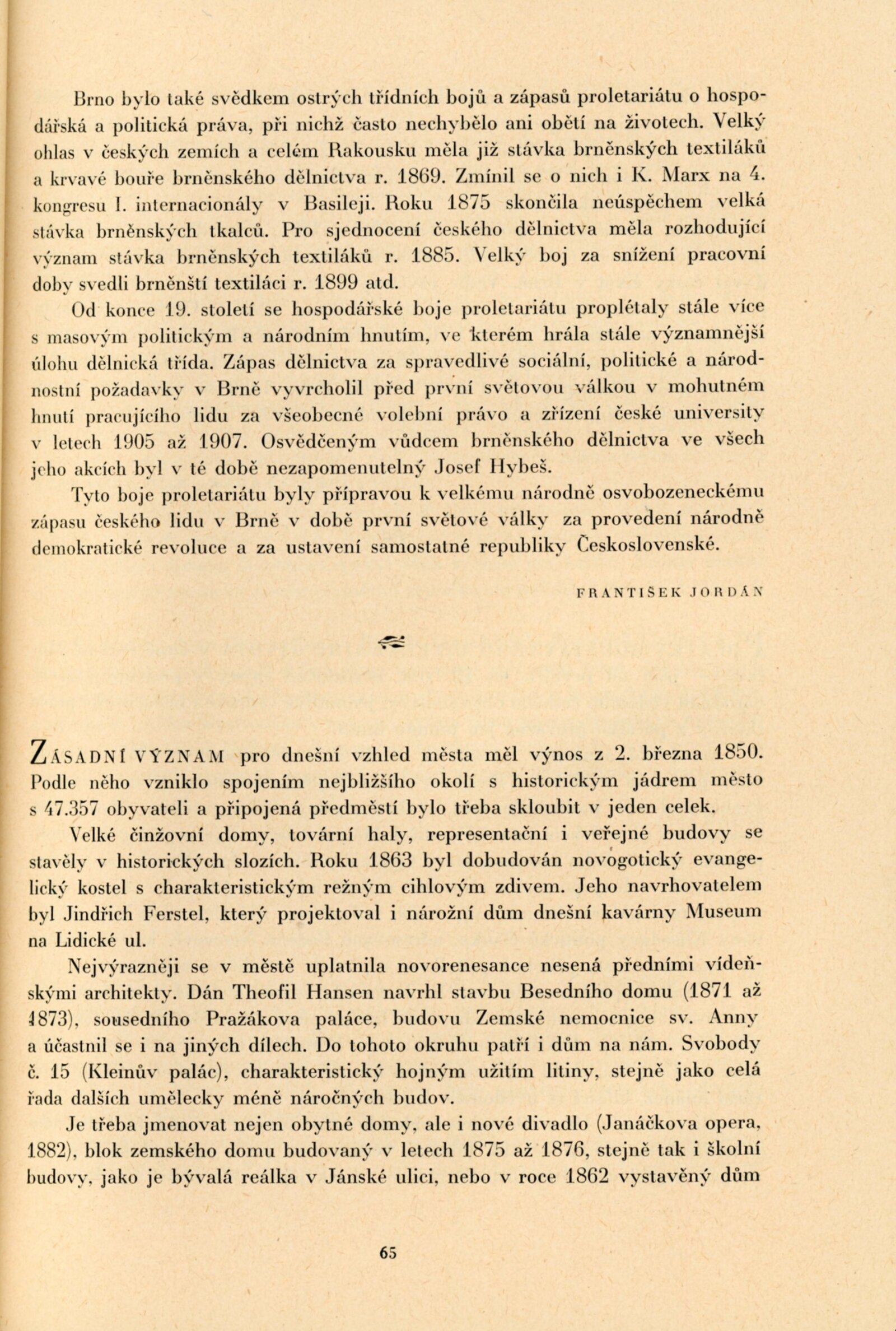 Brno bylo také svědkem ostrých třídních bojů a zápasů proletariátu o hospodářská a politická práva, při nichž často nechybělo ani obětí na životech. Velký ohlas v českých zemích a celém Rakousku měla již stávka brněnských textiláků a krvavé bouře brněnského dělnictva r. 1869. Zmínil se o nich i K. Marx na 4. kongresu I. internacionály v Basileji. Roku 1875 skončila neúspěchem velká stávka brněnských tkalců. Pro sjednocení českého dělnictva měla rozhodující význam stávka brněnských textiláků r. 1885. Velký boj za snížení pracovní doby svedli brněnští textiláci r. 1899 atd.

Od konce 19. století se hospodářské boje proletariátu proplétaly stále více s masovým politickým a národním hnutím, ve kterém hrála stále významnější úlohu dělnická třída. Zápas dělnictva za spravedlivé sociální, politické a národnostní požadavky v Brně vyvrcholil před první světovou válkou v mohutném hnutí pracujícího lidu za všeobecné volební právo a zřízení české university v letech 1905 až 1907. Osvědčeným vůdcem brněnského dělnictva ve všech jeho akcích byl v té době nezapomenutelný Josef Hybeš.

Tyto boje proletariátu byly přípravou k velkému národně osvobozeneckému zápasu českého lidu v Brně v době první světové války za provedení národně demokratické revoluce a za ustavení samostatné republiky Československé.

FRANTIŠEK JORDÁN

ZÁSADNÍ VÝZNAM pro dnešní vzhled města měl výnos z 2. března 1850. Podle něho vzniklo spojením nejbližšího okolí s historickým jádrem město s 47.357 obyvateli a připojená předměstí bylo třeba skloubit v jeden celek.

Velké činžovní domy, tovární haly, representační i veřejné budovy se stavěly v historických slozích. Roku 1863 byl dobudován novogotický evangelický kostel s charakteristickým režným cihlovým zdivem. Jeho navrhovatelem byl Jindřich Ferstel, který projektoval i nárožní dům dnešní kavárny Museum na Lidické ul.

Nejvýrazněji se v městě uplatnila novorenesance nesená předními vídeňskými architekty. Dán Theofil Hansen navrhl stavbu Besedního domu (1871 až 1873), sousedního Pražákova paláce, budovu Zemské nemocnice sv. Anny a účastnil se i na jiných dílech. Do tohoto okruhu patří i dům na nám. Svobody č. 15 (Kleinův palác), charakteristický hojným užitím litiny, stejně jako celá řada dalších umělecky méně náročných budov.

Je třeba jmenovat nejen obytné domy, ale i nové divadlo (Janáčkova opera, 1882), blok zemského domu budovaný v letech 1875 až 1876, stejně tak i školní budovy, jako je bývalá reálka v Jánské ulici, nebo v roce 1862 vystavěný dům

65